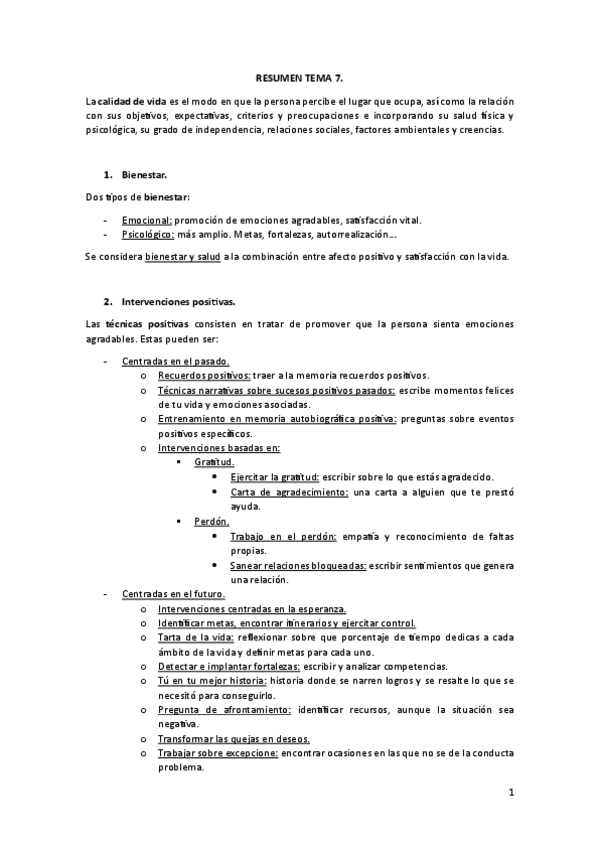 RESUMEN TEMA 7.

La calidad de vida es el modo en que la persona percibe el lugar que ocupa, así como la relación con sus objetivos, expectativas, criterios y preocupaciones e incorporando su salud física y psicológica, su grado de independencia, relaciones sociales, factores ambientales y creencias.

1. Bienestar.

Dos tipos de bienestar:

- Emocional: promoción de emociones agradables, satisfacción vital.
- Psicológico: más amplio. Metas, fortalezas, autorrealización...

Se considera bienestar y salud a la combinación entre afecto positivo y satisfacción con la vida.

2. Intervenciones positivas.

Las técnicas positivas consisten en tratar de promover que la persona sienta emociones agradables. Estas pueden ser:

- Centradas en el pasado.
  o Recuerdos positivos: traer a la memoria recuerdos positivos.
  o Técnicas narrativas sobre sucesos positivos pasados: escribe momentos felices de tu vida y emociones asociadas.
  o Entrenamiento en memoria autobiográfica positiva: preguntas sobre eventos positivos específicos.
  o Intervenciones basadas en:
    ▪ Gratitud.
      • Ejercitar la gratitud: escribir sobre lo que estás agradecido.
      • Carta de agradecimiento: una carta a alguien que te prestó ayuda.
    ▪ Perdón.
      • Trabajo en el perdón: empatía y reconocimiento de faltas propias.
      • Sanear relaciones bloqueadas: escribir sentimientos que genera una relación.
- Centradas en el futuro.
  o Intervenciones centradas en la esperanza.
  o Identificar metas, encontrar itinerarios y ejercitar control.
  o Tarta de la vida: reflexionar sobre que porcentaje de tiempo dedicas a cada ámbito de la vida y definir metas para cada uno.
  o Detectar e implantar fortalezas: escribir y analizar competencias.
  o Tú en tu mejor historia: historia donde se narren logros y se resalte lo que se necesitó para conseguirlo.
  o Pregunta de afrontamiento: identificar recursos, aunque la situación sea negativa.
  o Transformar las quejas en deseos.
  o Trabajar sobre excepcione: encontrar ocasiones en las que no se de la conducta problema.

1